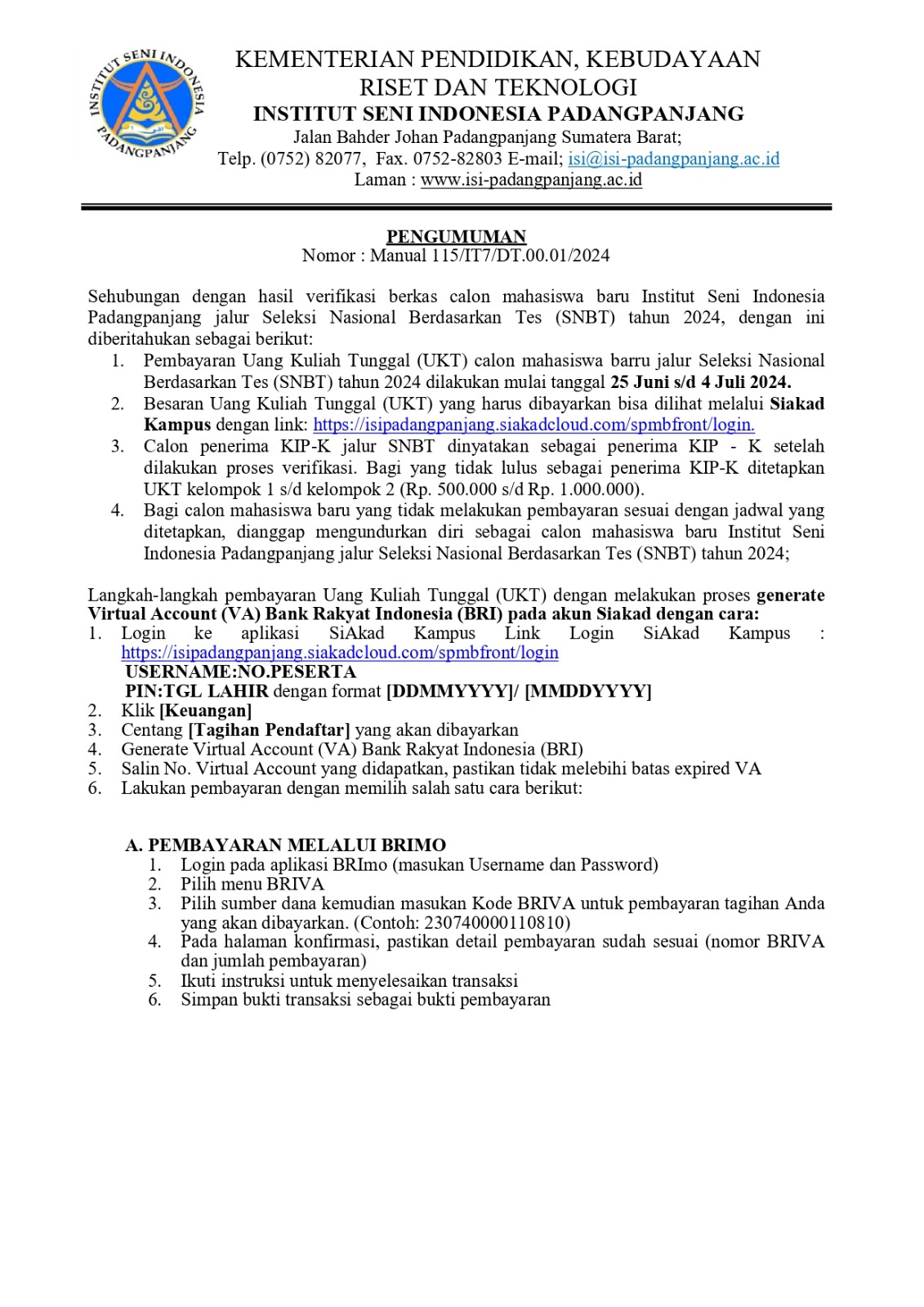 INSTITUT SENI INDONESIA PADANGPANJANG

KEMENTERIAN PENDIDIKAN, KEBUDAYAAN
RISET DAN TEKNOLOGI
INSTITUT SENI INDONESIA PADANGPANJANG
Jalan Bahder Johan Padangpanjang Sumatera Barat;
Telp. (0752) 82077, Fax. 0752-82803 E-mail; isi@isi-padangpanjang.ac.id
Laman : www.isi-padangpanjang.ac.id

PENGUMUMAN
Nomor : Manual 115/IT7/DT.00.01/2024

Sehubungan dengan hasil verifikasi berkas calon mahasiswa baru Institut Seni Indonesia Padangpanjang jalur Seleksi Nasional Berdasarkan Tes (SNBT) tahun 2024, dengan ini diberitahukan sebagai berikut:
1. Pembayaran Uang Kuliah Tunggal (UKT) calon mahasiswa barru jalur Seleksi Nasional Berdasarkan Tes (SNBT) tahun 2024 dilakukan mulai tanggal 25 Juni s/d 4 Juli 2024.
2. Besaran Uang Kuliah Tunggal (UKT) yang harus dibayarkan bisa dilihat melalui Siakad Kampus dengan link: https://isipadangpanjang.siakadcloud.com/spmbfront/login.
3. Calon penerima KIP-K jalur SNBT dinyatakan sebagai penerima KIP - K setelah dilakukan proses verifikasi. Bagi yang tidak lulus sebagai penerima KIP-K ditetapkan UKT kelompok 1 s/d kelompok 2 (Rp. 500.000 s/d Rp. 1.000.000).
4. Bagi calon mahasiswa baru yang tidak melakukan pembayaran sesuai dengan jadwal yang ditetapkan, dianggap mengundurkan diri sebagai calon mahasiswa baru Institut Seni Indonesia Padangpanjang jalur Seleksi Nasional Berdasarkan Tes (SNBT) tahun 2024;

Langkah-langkah pembayaran Uang Kuliah Tunggal (UKT) dengan melakukan proses generate Virtual Account (VA) Bank Rakyat Indonesia (BRI) pada akun Siakad dengan cara:
1. Login ke aplikasi SiAkad Kampus Link Login SiAkad Kampus : https://isipadangpanjang.siakadcloud.com/spmbfront/login
USERNAME:NO.PESERTA
PIN:TGL LAHIR dengan format [DDMMYYYY]/ [MMDDYYYY]
2. Klik [Keuangan]
3. Centang [Tagihan Pendaftar] yang akan dibayarkan
4. Generate Virtual Account (VA) Bank Rakyat Indonesia (BRI)
5. Salin No. Virtual Account yang didapatkan, pastikan tidak melebihi batas expired VA
6. Lakukan pembayaran dengan memilih salah satu cara berikut:

A. PEMBAYARAN MELALUI BRIMO
1. Login pada aplikasi BRImo (masukan Username dan Password)
2. Pilih menu BRIVA
3. Pilih sumber dana kemudian masukan Kode BRIVA untuk pembayaran tagihan Anda yang akan dibayarkan. (Contoh: 230740000110810)
4. Pada halaman konfirmasi, pastikan detail pembayaran sudah sesuai (nomor BRIVA dan jumlah pembayaran)
5. Ikuti instruksi untuk menyelesaikan transaksi
6. Simpan bukti transaksi sebagai bukti pembayaran